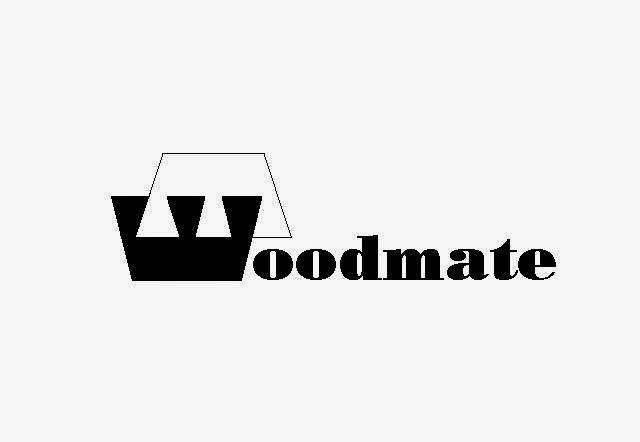 Woodmate